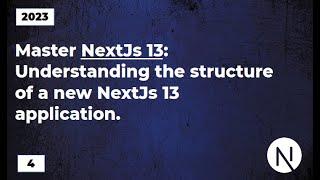 2023

Master NextJs 13: Understanding the structure of a new NextJs 13 application.

4

N